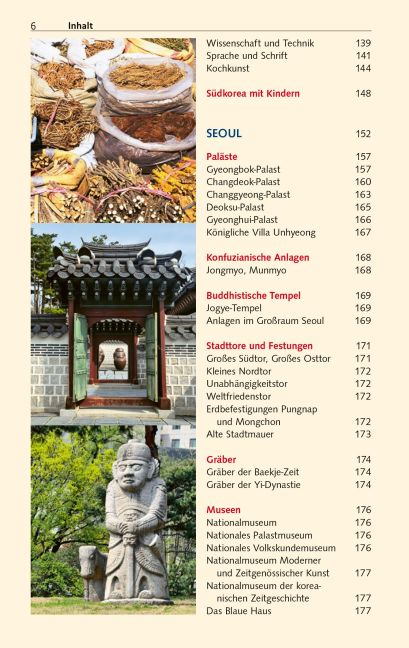 6 Inhalt

Wissenschaft und Technik 139
Sprache und Schrift 141
Kochkunst 144

Südkorea mit Kindern 148

SEOUL 152

Paläste 157
Gyeongbok-Palast 157
Changdeok-Palast 160
Changgyeong-Palast 163
Deoksu-Palast 165
Gyeonghui-Palast 166
Königliche Villa Unhyeong 167

Konfuzianische Anlagen 168
Jongmyo, Munmyo 168

Buddhistische Tempel 169
Jogye-Tempel 169
Anlagen im Großraum Seoul 169

Stadttore und Festungen 171
Großes Südtor, Großes Osttor 171
Kleines Nordtor 172
Unabhängigkeitstor 172
Weltfriedenstor 172
Erdbefestigungen Pungnap und Mongchon 172
Alte Stadtmauer 173

Gräber 174
Gräber der Baekje-Zeit 174
Gräber der Yi-Dynastie 174

Museen 176
Nationalmuseum 176
Nationales Palastmuseum 176
Nationales Volkskundemuseum 176
Nationalmuseum Moderner und Zeitgenössischer Kunst 177
Nationalmuseum der koreanischen Zeitgeschichte 177
Das Blaue Haus 177